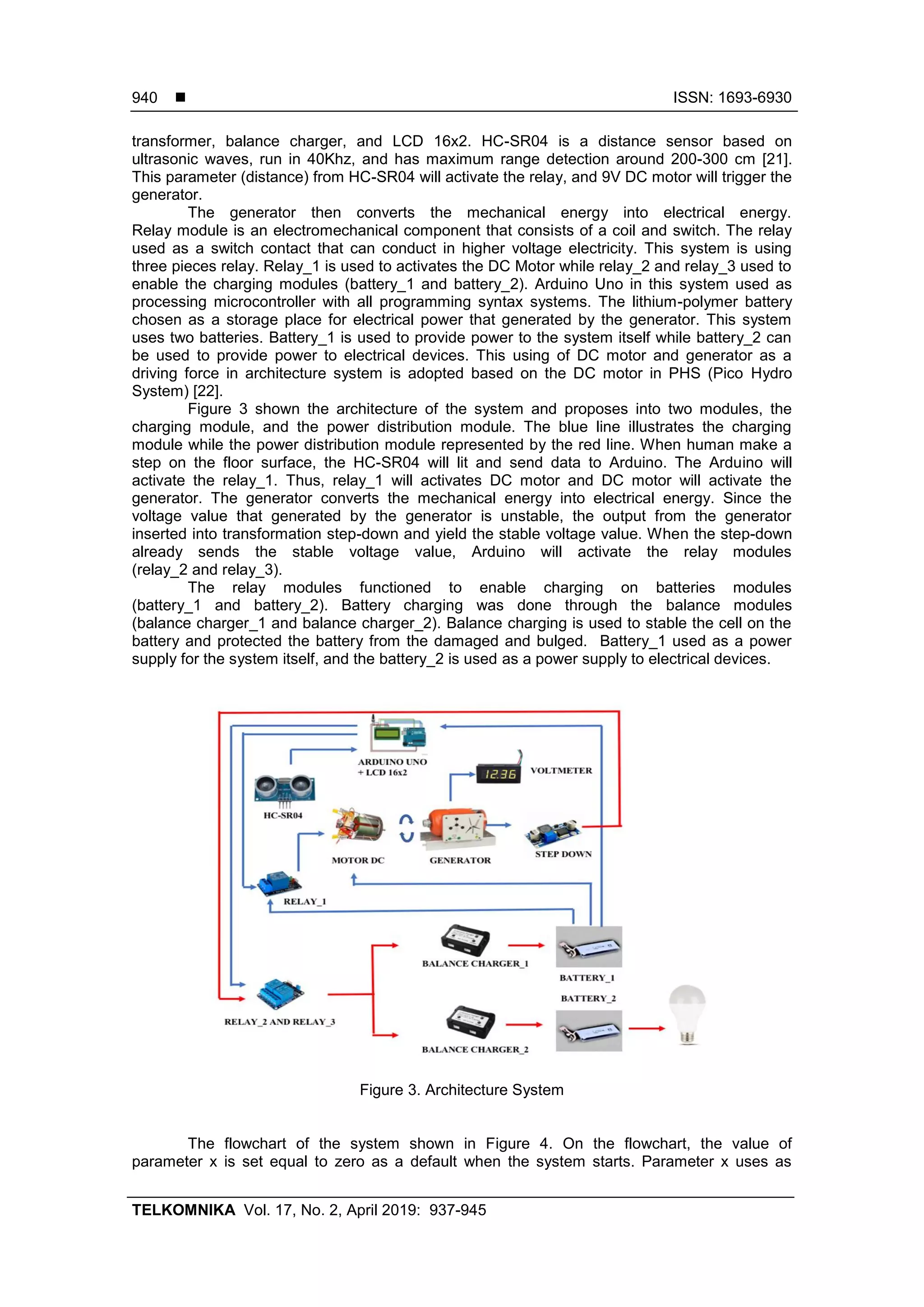 940 ■ ISSN: 1693-6930

transformer, balance charger, and LCD 16x2. HC-SR04 is a distance sensor based on ultrasonic waves, run in 40Khz, and has maximum range detection around 200-300 cm [21]. This parameter (distance) from HC-SR04 will activate the relay, and 9V DC motor will trigger the generator.

The generator then converts the mechanical energy into electrical energy. Relay module is an electromechanical component that consists of a coil and switch. The relay used as a switch contact that can conduct in higher voltage electricity. This system is using three pieces relay. Relay_1 is used to activates the DC Motor while relay_2 and relay_3 used to enable the charging modules (battery_1 and battery_2). Arduino Uno in this system used as processing microcontroller with all programming syntax systems. The lithium-polymer battery chosen as a storage place for electrical power that generated by the generator. This system uses two batteries. Battery_1 is used to provide power to the system itself while battery_2 can be used to provide power to electrical devices. This using of DC motor and generator as a driving force in architecture system is adopted based on the DC motor in PHS (Pico Hydro System) [22].

Figure 3 shown the architecture of the system and proposes into two modules, the charging module, and the power distribution module. The blue line illustrates the charging module while the power distribution module represented by the red line. When human make a step on the floor surface, the HC-SR04 will lit and send data to Arduino. The Arduino will activate the relay_1. Thus, relay_1 will activates DC motor and DC motor will activate the generator. The generator converts the mechanical energy into electrical energy. Since the voltage value that generated by the generator is unstable, the output from the generator inserted into transformation step-down and yield the stable voltage value. When the step-down already sends the stable voltage value, Arduino will activate the relay modules (relay_2 and relay_3).

The relay modules functioned to enable charging on batteries modules (battery_1 and battery_2). Battery charging was done through the balance modules (balance charger_1 and balance charger_2). Balance charging is used to stable the cell on the battery and protected the battery from the damaged and bulged. Battery_1 used as a power supply for the system itself, and the battery_2 is used as a power supply to electrical devices.

ARDUINO UNO + LCD 16x2
12.36
VOLTMETER
HC-SR04
MOTOR DC
GENERATOR
STEP DOWN
RELAY_1
BALANCE CHARGER_1
BATTERY_1
BATTERY_2
RELAY_2 AND RELAY_3
BALANCE CHARGER_2

Figure 3. Architecture System

The flowchart of the system shown in Figure 4. On the flowchart, the value of parameter x is set equal to zero as a default when the system starts. Parameter x uses as

TELKOMNIKA Vol. 17, No. 2, April 2019: 937-945